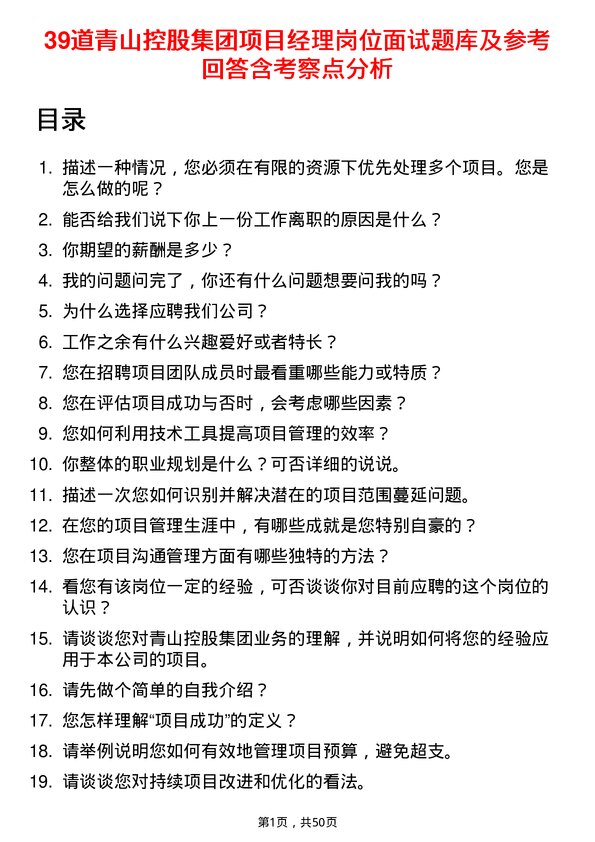 39道青山控股集团项目经理岗位面试题库及参考回答含考察点分析

目录

1. 描述一种情况，您必须在有限的资源下优先处理多个项目。您是怎么做的呢？
2. 能否给我们说下你上一份工作离职的原因是什么？
3. 你期望的薪酬是多少？
4. 我的问题问完了，你还有什么问题想要问我的吗？
5. 为什么选择应聘我们公司？
6. 工作之余有什么兴趣爱好或者特长？
7. 您在招聘项目团队成员时最看重哪些能力或特质？
8. 您在评估项目成功与否时，会考虑哪些因素？
9. 您如何利用技术工具提高项目管理的效率？
10. 你整体的职业规划是什么？可否详细的说说。
11. 描述一次您如何识别并解决潜在的项目范围蔓延问题。
12. 在您的项目管理生涯中，有哪些成就是您特别自豪的？
13. 您在项目沟通管理方面有哪些独特的方法？
14. 看您有该岗位一定的经验，可否谈谈你对目前应聘的这个岗位的认识？
15. 请谈谈您对青山控股集团业务的理解，并说明如何将您的经验应用于本公司的项目。
16. 请先做个简单的自我介绍？
17. 您怎样理解“项目成功”的定义？
18. 请举例说明您如何有效地管理项目预算，避免超支。
19. 请谈谈您对持续项目改进和优化的看法。

第1页，共50页